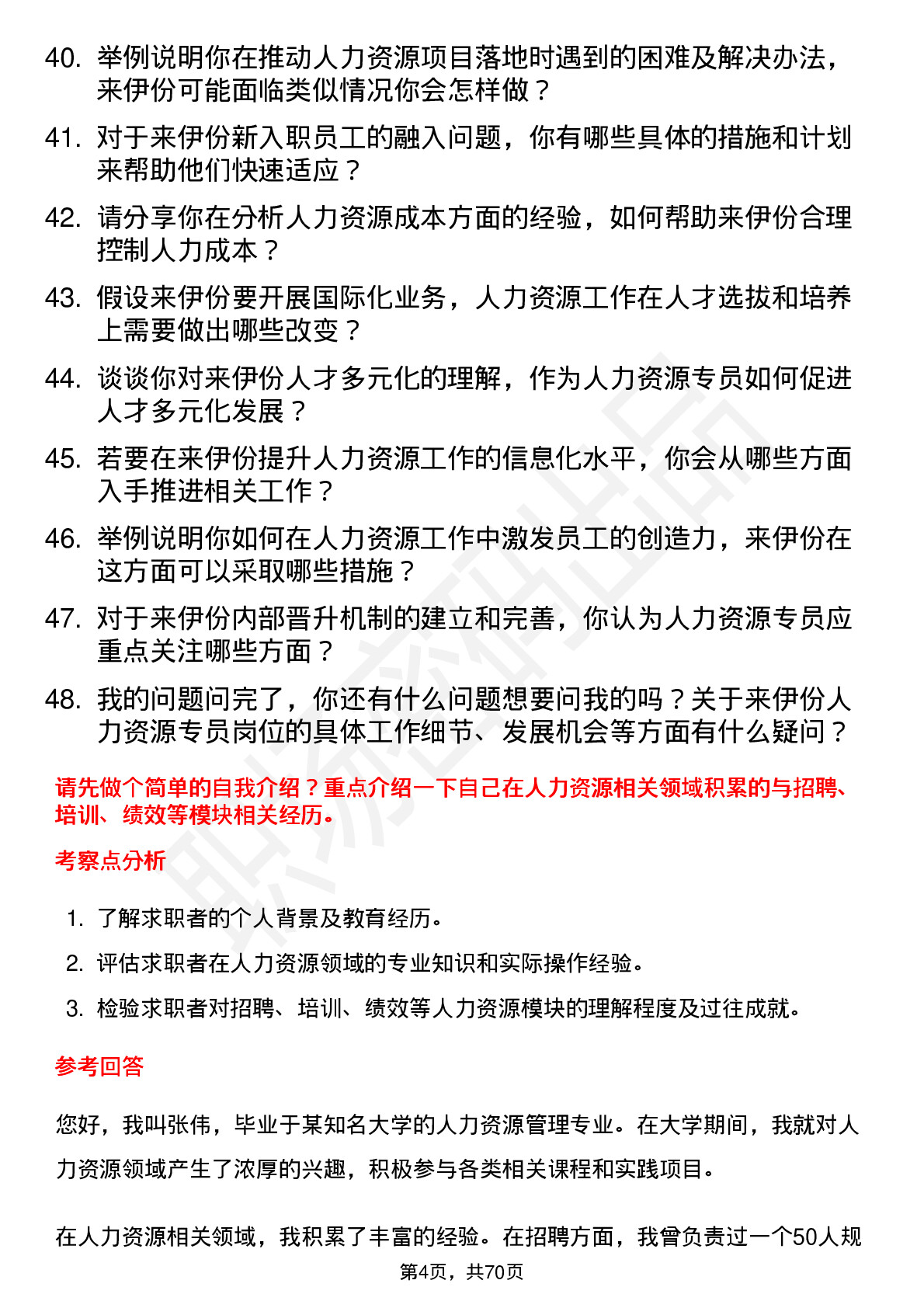 40. 举例说明你在推动人力资源项目落地时遇到的困难及解决办法，来伊份可能面临类似情况你会怎样做？

41. 对于来伊份新入职员工的融入问题，你有哪些具体的措施和计划来帮助他们快速适应？

42. 请分享你在分析人力资源成本方面的经验，如何帮助来伊份合理控制人力成本？

43. 假设来伊份要开展国际化业务，人力资源工作在人才选拔和培养上需要做出哪些改变？

44. 谈谈你对来伊份人才多元化的理解，作为人力资源专员如何促进人才多元化发展？

45. 若要在来伊份提升人力资源工作的信息化水平，你会从哪些方面入手推进相关工作？

46. 举例说明你如何在人力资源工作中激发员工的创造力，来伊份在这方面可以采取哪些措施？

47. 对于来伊份内部晋升机制的建立和完善，你认为人力资源专员应重点关注哪些方面？

48. 我的问题问完了，你还有什么问题想要问我的吗？关于来伊份人力资源专员岗位的具体工作细节、发展机会等方面有什么疑问？

请先做个简单的自我介绍？重点介绍一下自己在人力资源相关领域积累的与招聘、培训、绩效等模块相关经历。

考察点分析

1. 了解求职者的个人背景及教育经历。

2. 评估求职者在人力资源领域的专业知识和实际操作经验。

3. 检验求职者对招聘、培训、绩效等人力资源模块的理解程度及过往成就。

参考回答

您好，我叫张伟，毕业于某知名大学的人力资源管理专业。在大学期间，我就对人力资源领域产生了浓厚的兴趣，积极参与各类相关课程和实践项目。

在人力资源相关领域，我积累了丰富的经验。在招聘方面，我曾负责过一个50人规

第4页，共70页